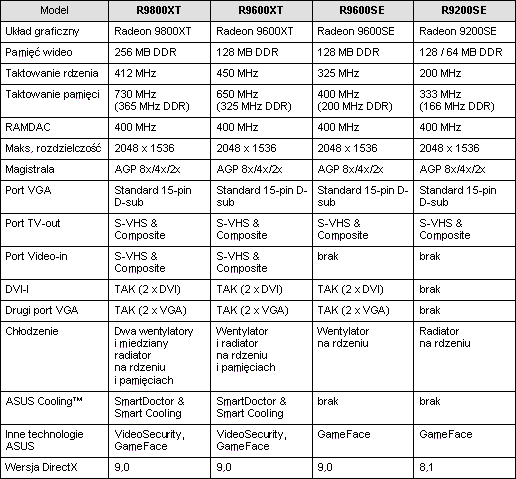 | Model | R9800XT | R9600XT | R9600SE | R9200SE |
|---|---|---|---|---|
| Układ graficzny | Radeon 9800XT | Radeon 9600XT | Radeon 9600SE | Radeon 9200SE |
| Pamięć wideo | 256 MB DDR | 128 MB DDR | 128 MB DDR | 128 / 64 MB DDR |
| Taktowanie rdzenia | 412 MHz | 450 MHz | 325 MHz | 200 MHz |
| Taktowanie pamięci | 730 MHz (365 MHz DDR) | 650 MHz (325 MHz DDR) | 400 MHz (200 MHz DDR) | 333 MHz (166 MHz DDR) |
| RAMDAC | 400 MHz | 400 MHz | 400 MHz | 400 MHz |
| Maks, rozdzielczość | 2048 x 1536 | 2048 x 1536 | 2048 x 1536 | 2048 x 1536 |
| Magistrala | AGP 8x/4x/2x | AGP 8x/4x/2x | AGP 8x/4x/2x | AGP 8x/4x/2x |
| Port VGA | Standard 15-pin D-sub | Standard 15-pin D-sub | Standard 15-pin D-sub | Standard 15-pin D-sub |
| Port TV-out | S-VHS & Composite | S-VHS & Composite | S-VHS & Composite | S-VHS & Composite |
| Port Video-in | S-VHS & Composite | S-VHS & Composite | brak | brak |
| DVI-I | TAK (2 x DVI) | TAK (2 x DVI) | TAK (2 x DVI) | brak |
| Drugi port VGA | TAK (2 x VGA) | TAK (2 x VGA) | TAK (2 x VGA) | brak |
| Chłodzenie | Dwa wentylatory i miedziany radiator na rdzeniu i pamięciach | Wentylator i radiator na rdzeniu i pamięciach | Wentylator na rdzeniu | Radiator na rdzeniu |
| ASUS Cooling™ | SmartDoctor & Smart Cooling | SmartDoctor & Smart Cooling | brak | brak |
| Inne technologie ASUS | VideoSecurity, GameFace | VideoSecurity, GameFace | GameFace | GameFace |
| Wersja DirectX | 9,0 | 9,0 | 9,0 | 8,1 |